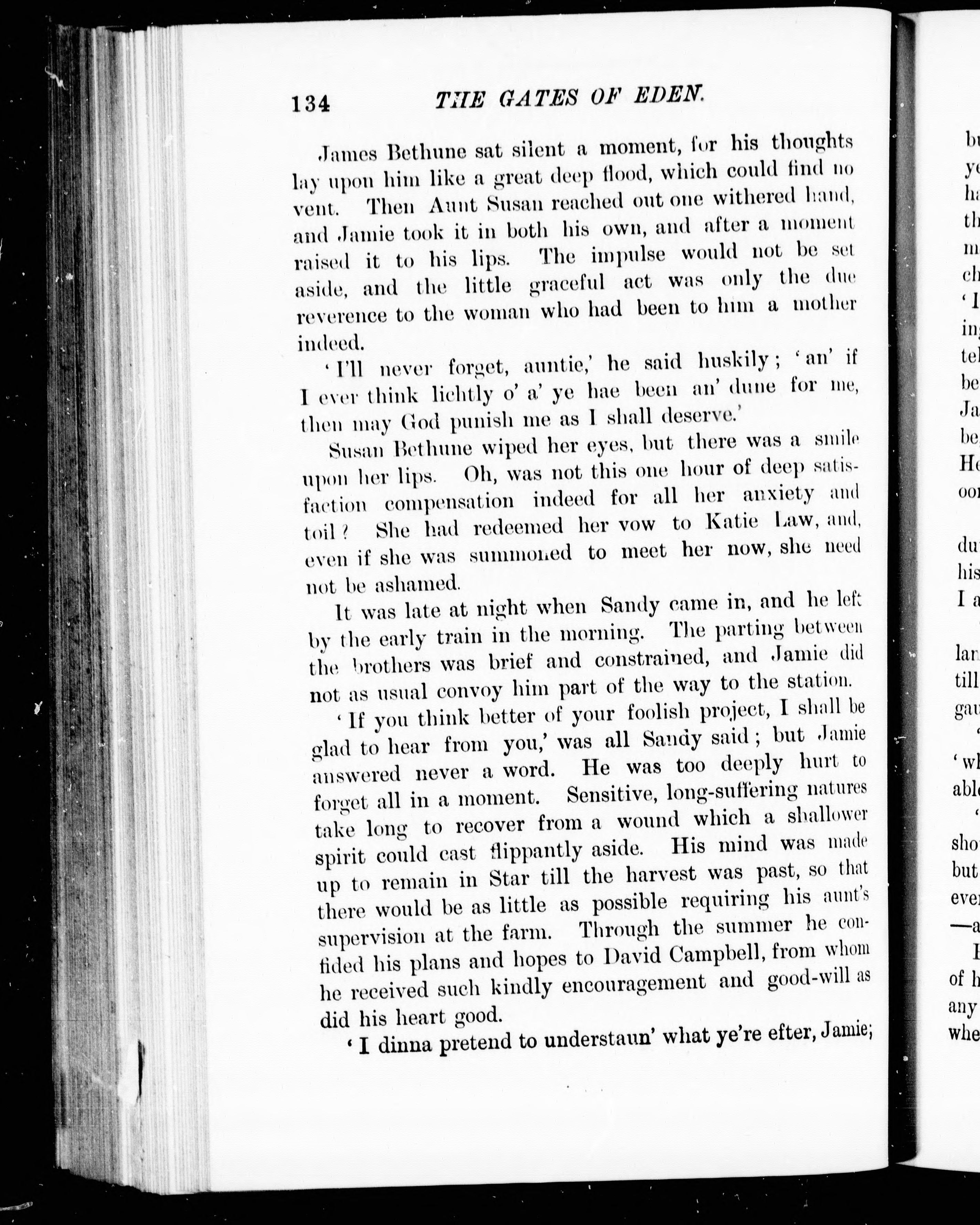 134 THE GATES OF EDEN.

James Bethune sat silent a moment, for his thoughts lay upon him like a great deep flood, which could find no vent. Then Aunt Susan reached out one withered hand, and Jamie took it in both his own, and after a moment raised it to his lips. The impulse would not be set aside, and the little graceful act was only the due reverence to the woman who had been to him a mother indeed.

'I'll never forget, auntie,' he said huskily; 'an' if I ever think lichtly o' a' ye hae been an' dune for me, then may God punish me as I shall deserve.'

Susan Bethune wiped her eyes, but there was a smile upon her lips. Oh, was not this one hour of deep satisfaction compensation indeed for all her anxiety and toil? She had redeemed her vow to Katie Law, and, even if she was summoned to meet her now, she need not be ashamed.

It was late at night when Sandy came in, and he left by the early train in the morning. The parting between the brothers was brief and constrained, and Jamie did not as usual convoy him part of the way to the station.

'If you think better of your foolish project, I shall be glad to hear from you,' was all Sandy said; but Jamie answered never a word. He was too deeply hurt to forget all in a moment. Sensitive, long-suffering natures take long to recover from a wound which a shallower spirit could cast flippantly aside. His mind was made up to remain in Star till the harvest was past, so that there would be as little as possible requiring his aunt's supervision at the farm. Through the summer he confided his plans and hopes to David Campbell, from whom he received such kindly encouragement and good-will as did his heart good.

'I dinna pretend to understaun' what ye're efter, Jamie;